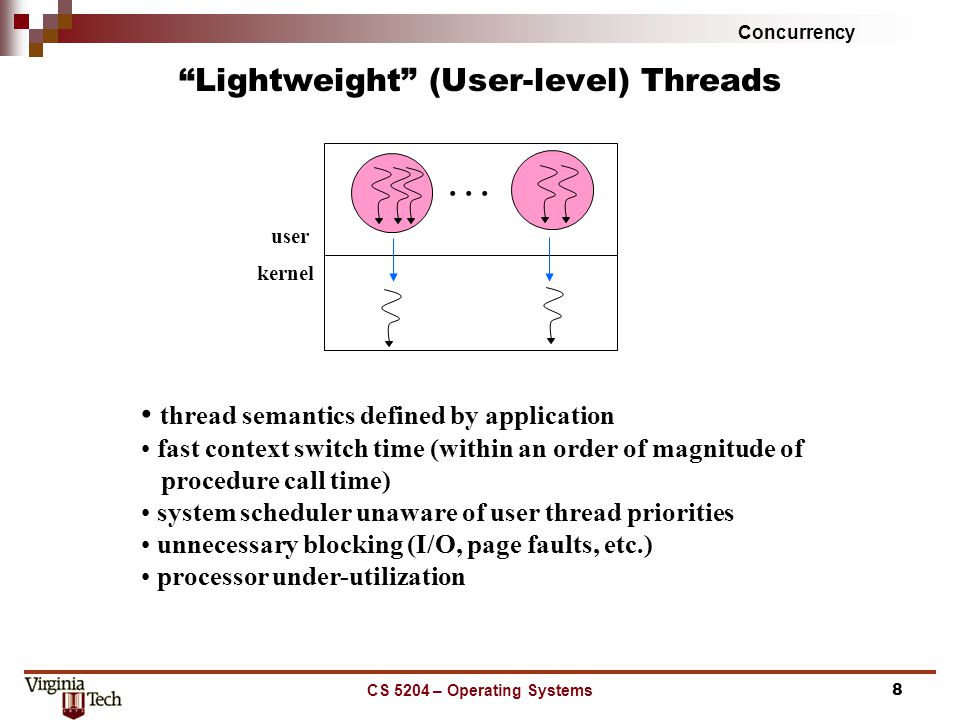 Concurrency

“Lightweight” (User-level) Threads

. . .

user

kernel

• thread semantics defined by application
• fast context switch time (within an order of magnitude of procedure call time)
• system scheduler unaware of user thread priorities
• unnecessary blocking (I/O, page faults, etc.)
• processor under-utilization

Virginia Tech

CS 5204 – Operating Systems

8